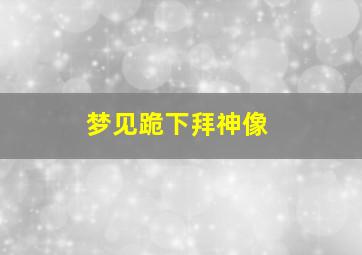 梦见跪下拜神像